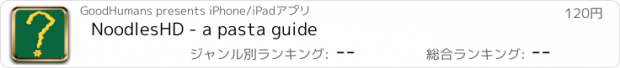 GoodHumans presents iPhone/iPadアプリ

120円

NoodlesHD - a pasta guide

ジャンル別ランキング: --

総合ランキング: --